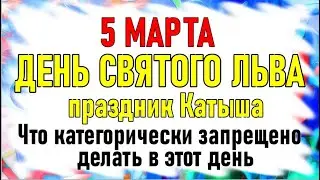 5 МАРТА
ДЕНЬ СВЯТОГО ЛЬВА
праздник Катыша
Что категорически запрещено делать в этот день